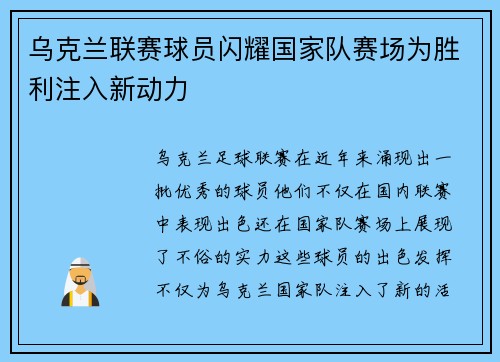 乌克兰联赛球员闪耀国家队赛场为胜利注入新动力

乌克兰足球联赛在近年来涌现出一批优秀的球员他们不仅在国内联赛中表现出色还在国家队赛场上展现了不俗的实力这些球员的出色发挥不仅为乌克兰国家队注入了新的活